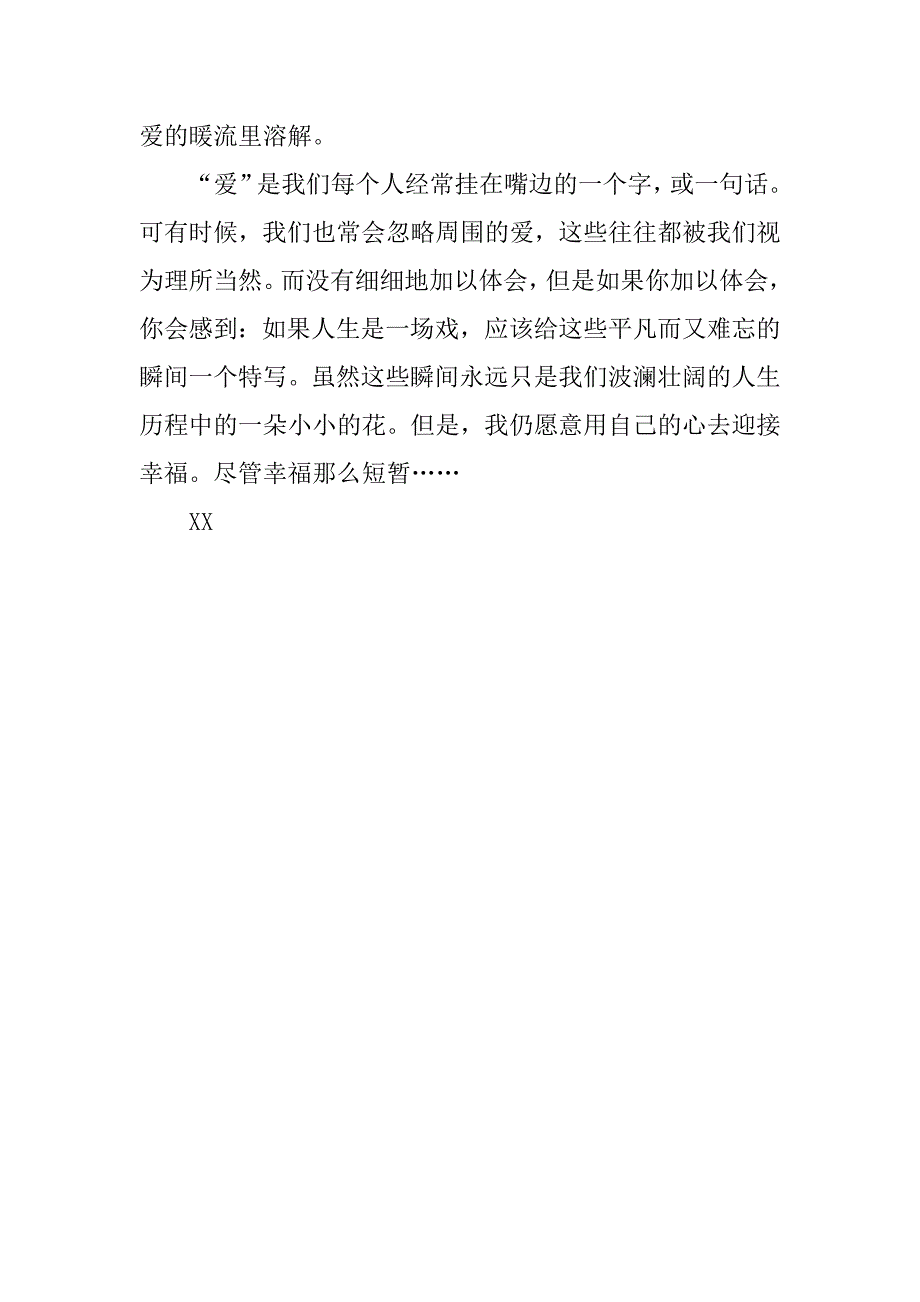 爱的暖流里溶解。

“爱”是我们每个人经常挂在嘴边的一个字，或一句话。可有时候，我们也常会忽略周围的爱，这些往往都被我们视为理所当然。而没有细细地加以体会，但是如果你加以体会，你会感到：如果人生是一场戏，应该给这些平凡而又难忘的瞬间一个特写。虽然这些瞬间永远只是我们波澜壮阔的人生历程中的一朵小小的花。但是，我仍愿意用自己的心去迎接幸福。尽管幸福那么短暂……

XX